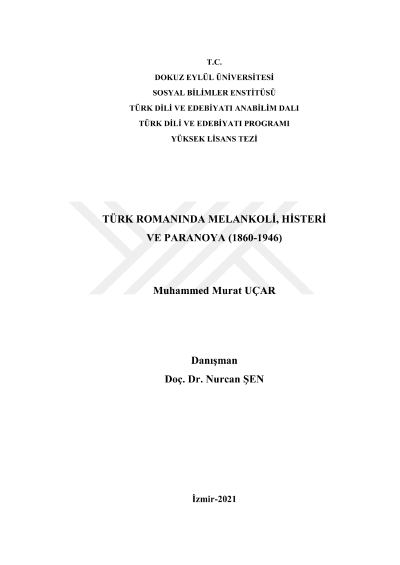 T.C.
DOKUZ EYLÜL ÜNİVERSİTESİ
SOSYAL BİLİMLER ENSTİTÜSÜ
TÜRK DİLİ VE EDEBİYATI ANABİLİM DALI
TÜRK DİLİ VE EDEBİYATI PROGRAMI
YÜKSEK LİSANS TEZİ

TÜRK ROMANINDA MELANKOLİ, HİSTERİ VE PARANOYA (1860-1946)

Muhammed Murat UÇAR

Danışman
Doç. Dr. Nurcan ŞEN

İzmir-2021